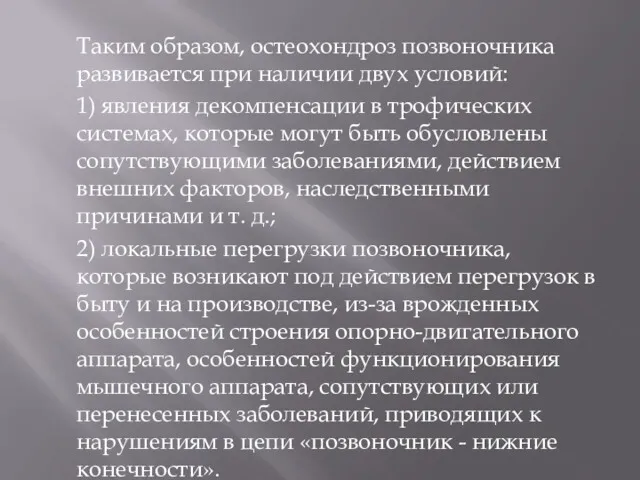 Таким образом, остеохондроз позвоночника развивается при наличии двух условий:

1) явления декомпенсации в трофических системах, которые могут быть обусловлены сопутствующими заболеваниями, действием внешних факторов, наследственными причинами и т. д.;

2) локальные перегрузки позвоночника, которые возникают под действием перегрузок в быту и на производстве, из-за врожденных особенностей строения опорно-двигательного аппарата, особенностей функционирования мышечного аппарата, сопутствующих или перенесенных заболеваний, приводящих к нарушениям в цепи «позвоночник - нижние конечности».